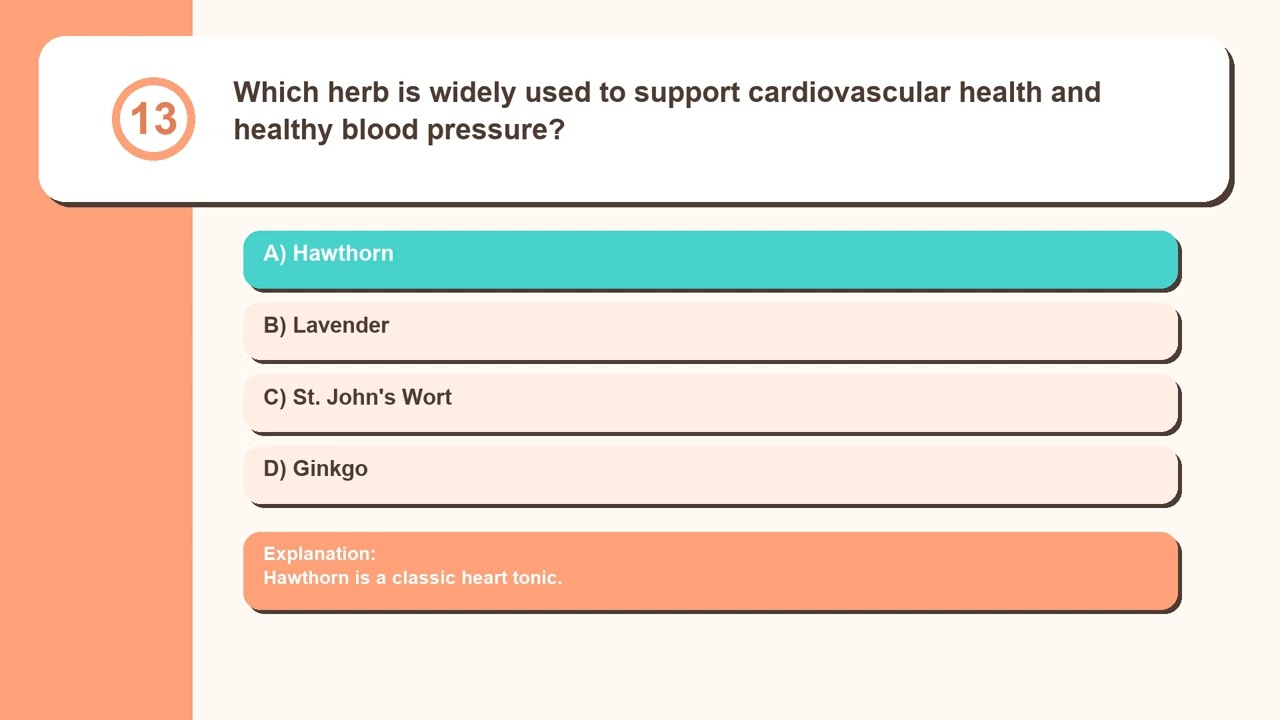 13

Which herb is widely used to support cardiovascular health and healthy blood pressure?

A) Hawthorn

B) Lavender

C) St. John's Wort

D) Ginkgo

Explanation:
Hawthorn is a classic heart tonic.